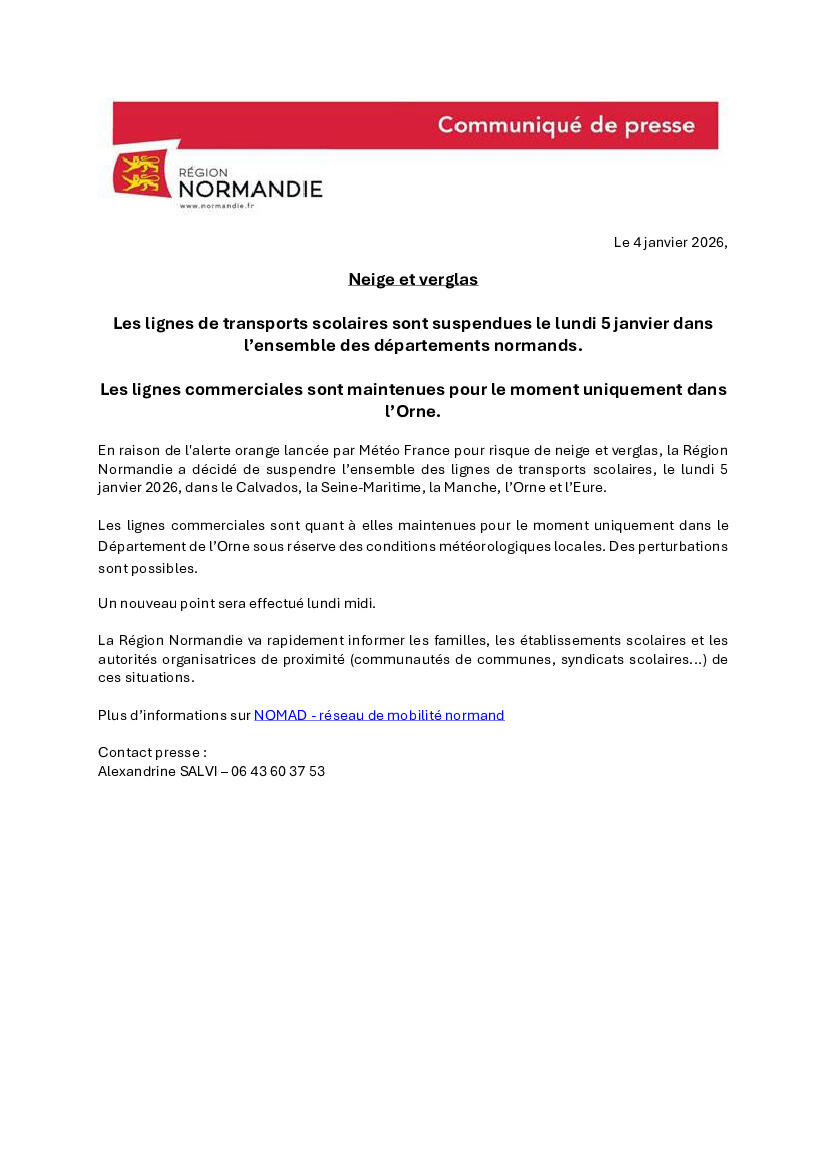 Communiqué de presse

RÉGION
NORMANDIE
www.normandie.fr

Le 4 janvier 2026,

Neige et verglas

Les lignes de transports scolaires sont suspendues le lundi 5 janvier dans l'ensemble des départements normands.

Les lignes commerciales sont maintenues pour le moment uniquement dans l'Orne.

En raison de l'alerte orange lancée par Météo France pour risque de neige et verglas, la Région Normandie a décidé de suspendre l'ensemble des lignes de transports scolaires, le lundi 5 janvier 2026, dans le Calvados, la Seine-Maritime, la Manche, l'Orne et l'Eure.

Les lignes commerciales sont quant à elles maintenues pour le moment uniquement dans le Département de l'Orne sous réserve des conditions météorologiques locales. Des perturbations sont possibles.

Un nouveau point sera effectué lundi midi.

La Région Normandie va rapidement informer les familles, les établissements scolaires et les autorités organisatrices de proximité (communautés de communes, syndicats scolaires…) de ces situations.

Plus d'informations sur NOMAD - réseau de mobilité normand

Contact presse :
Alexandrine SALVI – 06 43 60 37 53